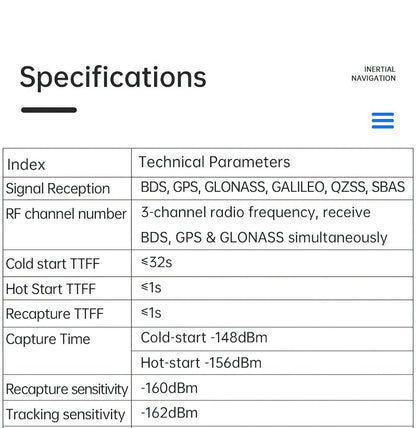 Specifications

INERTIAL NAVIGATION

| Index | Technical Parameters |
|---|---|
| Signal Reception | BDS, GPS, GLONASS, GALILEO, QZSS, SBAS |
| RF channel number | 3-channel radio frequency, receive BDS, GPS & GLONASS simultaneously |
| Cold start TTFF | ≤32s |
| Hot Start TTFF | ≤1s |
| Recapture TTFF | ≤1s |
| Capture Time | Cold-start -148dBm |
| | Hot-start -156dBm |
| Recapture sensitivity | -160dBm |
| Tracking sensitivity | -162dBm |